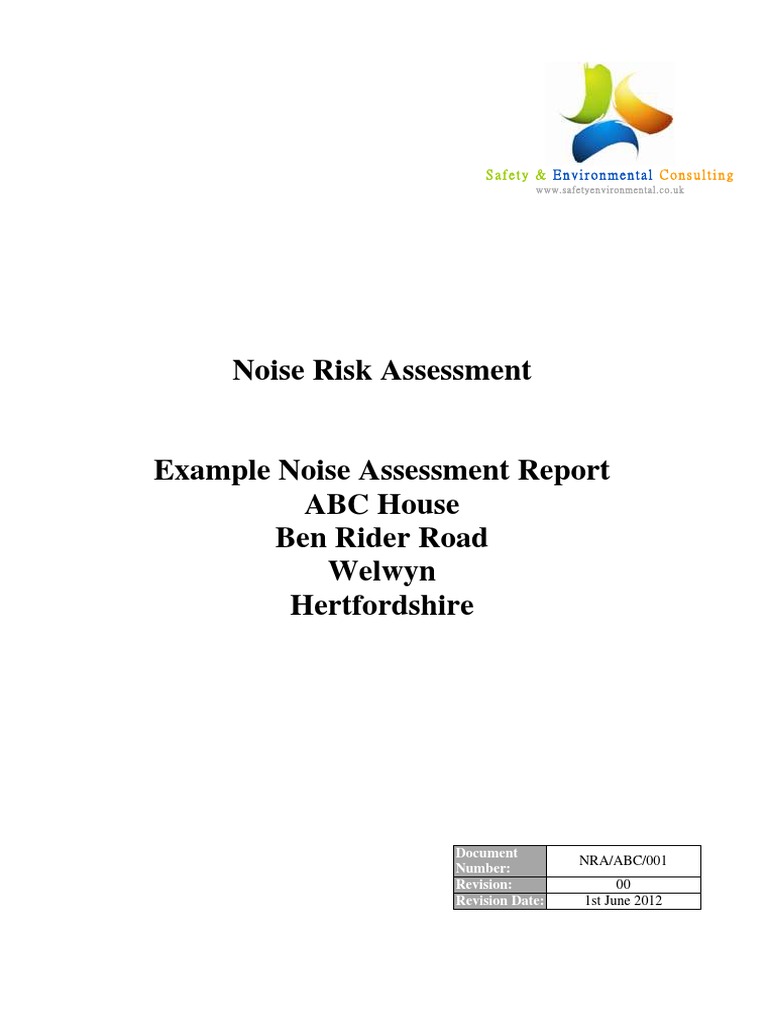 Safety & Environmental Consulting
www.safetyenvironmental.co.uk

Noise Risk Assessment

Example Noise Assessment Report
ABC House
Ben Rider Road
Welwyn
Hertfordshire

| Document Number: | NRA/ABC/001 |
|---|---|
| Revision: | 00 |
| Revision Date: | 1st June 2012 |